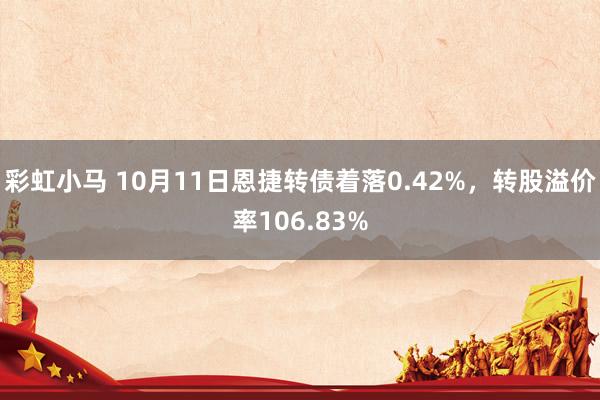 彩虹小马 10月11日恩捷转债着落0.42%，转股溢价率106.83%